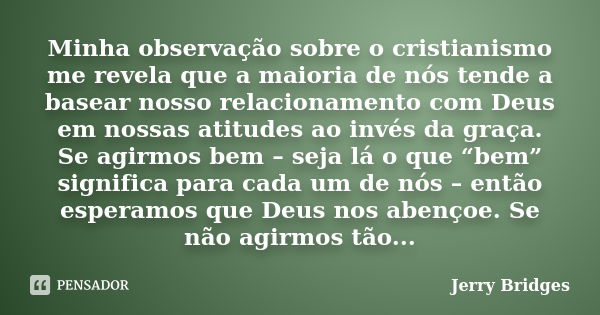 Minha observação sobre o cristianismo me revela que a maioria de nós tende a basear nosso relacionamento com Deus em nossas atitudes ao invés da graça. Se agirmos bem – seja lá o que “bem” significa para cada um de nós – então esperamos que Deus nos abençoe. Se não agirmos tão...

PENSADOR

Jerry Bridges